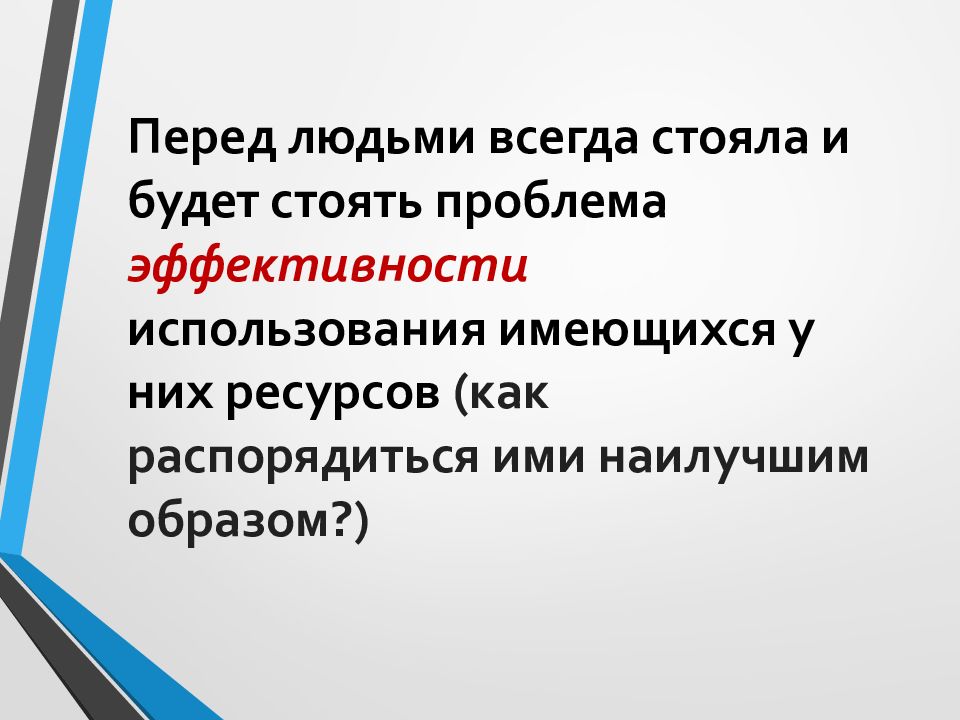 Перед людьми всегда стояла и будет стоять проблема эффективности использования имеющихся у них ресурсов (как распорядиться ими наилучшим образом?)